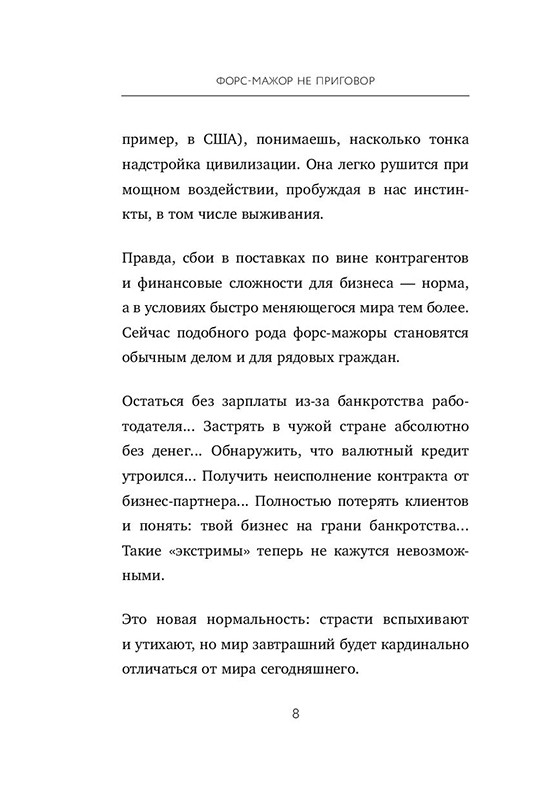 ФОРС-МАЖОР НЕ ПРИГОВОР

пример, в США), понимаешь, насколько тонка надстройка цивилизации. Она легко рушится при мощном воздействии, пробуждая в нас инстинкты, в том числе выживания.

Правда, сбои в поставках по вине контрагентов и финансовые сложности для бизнеса — норма, а в условиях быстро меняющегося мира тем более. Сейчас подобного рода форс-мажоры становятся обычным делом и для рядовых граждан.

Остаться без зарплаты из-за банкротства работодателя... Застрять в чужой стране абсолютно без денег... Обнаружить, что валютный кредит утроился... Получить неисполнение контракта от бизнес-партнера... Полностью потерять клиентов и понять: твой бизнес на грани банкротства... Такие «экстримы» теперь не кажутся невозможными.

Это новая нормальность: страсти вспыхивают и утихают, но мир завтрашний будет кардинально отличаться от мира сегодняшнего.

8